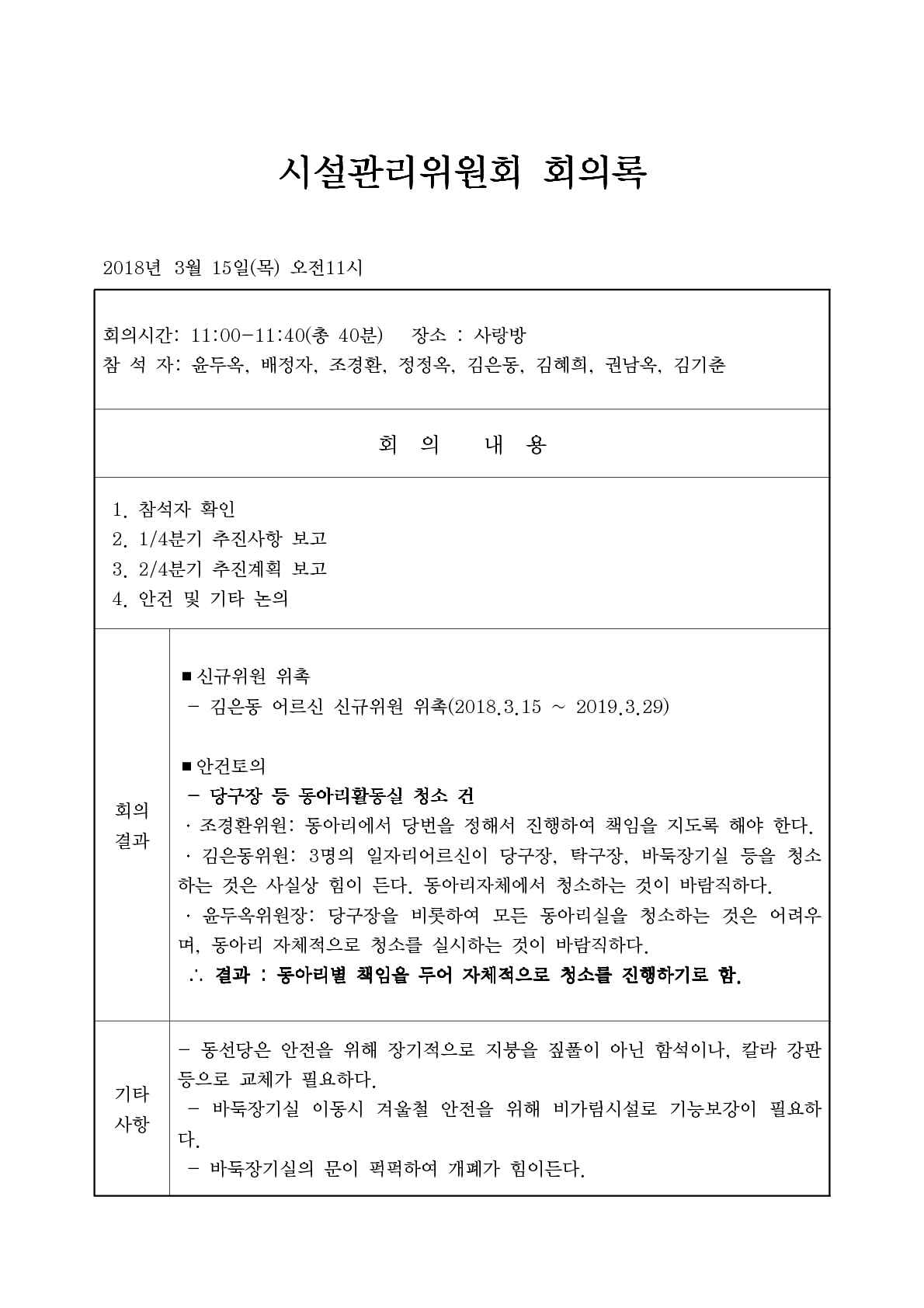 시설관리위원회 회의록

2018년 3월 15일(목) 오전11시

회의시간: 11:00-11:40(총 40분) 장소 : 사랑방
참 석 자: 윤두옥, 배정자, 조경환, 정정옥, 김은동, 김혜희, 권남옥, 김기춘

회 의 내 용

1. 참석자 확인
2. 1/4분기 추진사항 보고
3. 2/4분기 추진계획 보고
4. 안건 및 기타 논의

회의 결과

■ 신규위원 위촉
- 김은동 어르신 신규위원 위촉(2018.3.15 ~ 2019.3.29)

■ 안건토의
- 당구장 등 동아리활동실 청소 건
· 조경환위원: 동아리에서 당번을 정해서 진행하여 책임을 지도록 해야 한다.
· 김은동위원: 3명의 일자리어르신이 당구장, 탁구장, 바둑장기실 등을 청소하는 것은 사실상 힘이 든다. 동아리자체에서 청소하는 것이 바람직하다.
· 윤두옥위원장: 당구장을 비롯하여 모든 동아리실을 청소하는 것은 어려우며, 동아리 자체적으로 청소를 실시하는 것이 바람직하다.
∴ 결과 : 동아리별 책임을 두어 자체적으로 청소를 진행하기로 함.

기타 사항

- 동선당은 안전을 위해 장기적으로 지붕을 짚풀이 아닌 함석이나, 칼라 강판 등으로 교체가 필요하다.
- 바둑장기실 이동시 겨울철 안전을 위해 비가림시설로 기능보강이 필요하다.
- 바둑장기실의 문이 퍽퍽하여 개폐가 힘이든다.